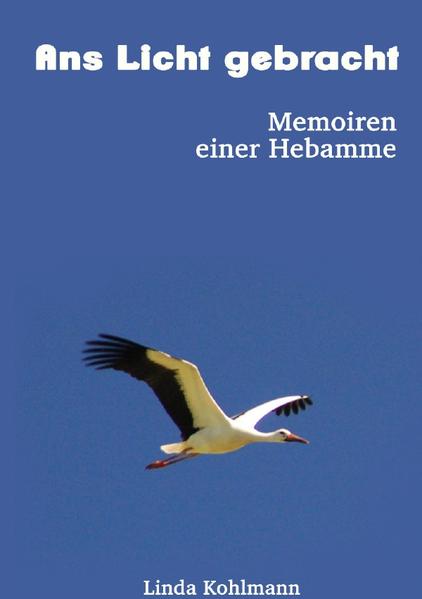 Ans Licht gebracht

Memoiren einer Hebamme

Linda Kohlmann